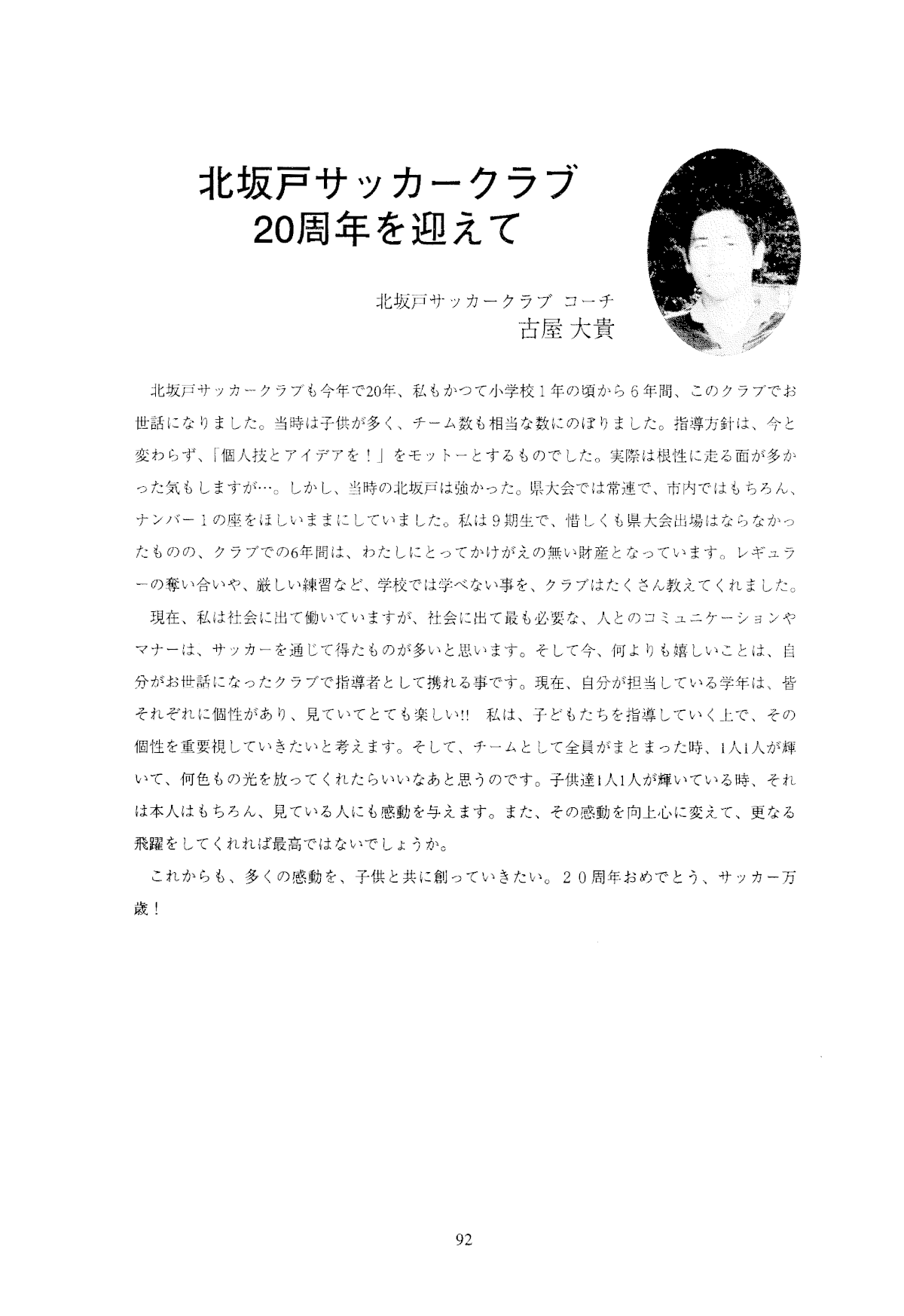 北坂戸サッカークラブ
20周年を迎えて

北坂戸サッカークラブ コーチ
古屋 大貴

北坂戸サッカークラブも今年で20年、私もかつて小学校１年の頃から６年間、このクラブでお世話になりました。当時は子供が多く、チーム数も相当な数にのぼりました。指導方針は、今と変わらず、「個人技とアイデアを！」をモットーとするものでした。実際は根性に走る面が多かった気もしますが…。しかし、当時の北坂戸は強かった。県大会では常連で、市内ではもちろん、ナンバー１の座をほしいままにしていました。私は９期生で、惜しくも県大会出場はならなかったものの、クラブでの6年間は、わたしにとってかけがえの無い財産となっています。レギュラーの奪い合いや、厳しい練習など、学校では学べない事を、クラブはたくさん教えてくれました。

現在、私は社会に出て働いていますが、社会に出て最も必要な、人とのコミュニケーションやマナーは、サッカーを通じて得たものが多いと思います。そして今、何よりも嬉しいことは、自分がお世話になったクラブで指導者として携れる事です。現在、自分が担当している学年は、皆それぞれに個性があり、見ていてとても楽しい!! 私は、子どもたちを指導していく上で、その個性を重要視していきたいと考えます。そして、チームとして全員がまとまった時、1人1人が輝いて、何色もの光を放ってくれたらいいなあと思うのです。子供達1人1人が輝いている時、それは本人はもちろん、見ている人にも感動を与えます。また、その感動を向上心に変えて、更なる飛躍をしてくれれば最高ではないでしょうか。

これからも、多くの感動を、子供と共に創っていきたい。２０周年おめでとう、サッカー万歳！

92